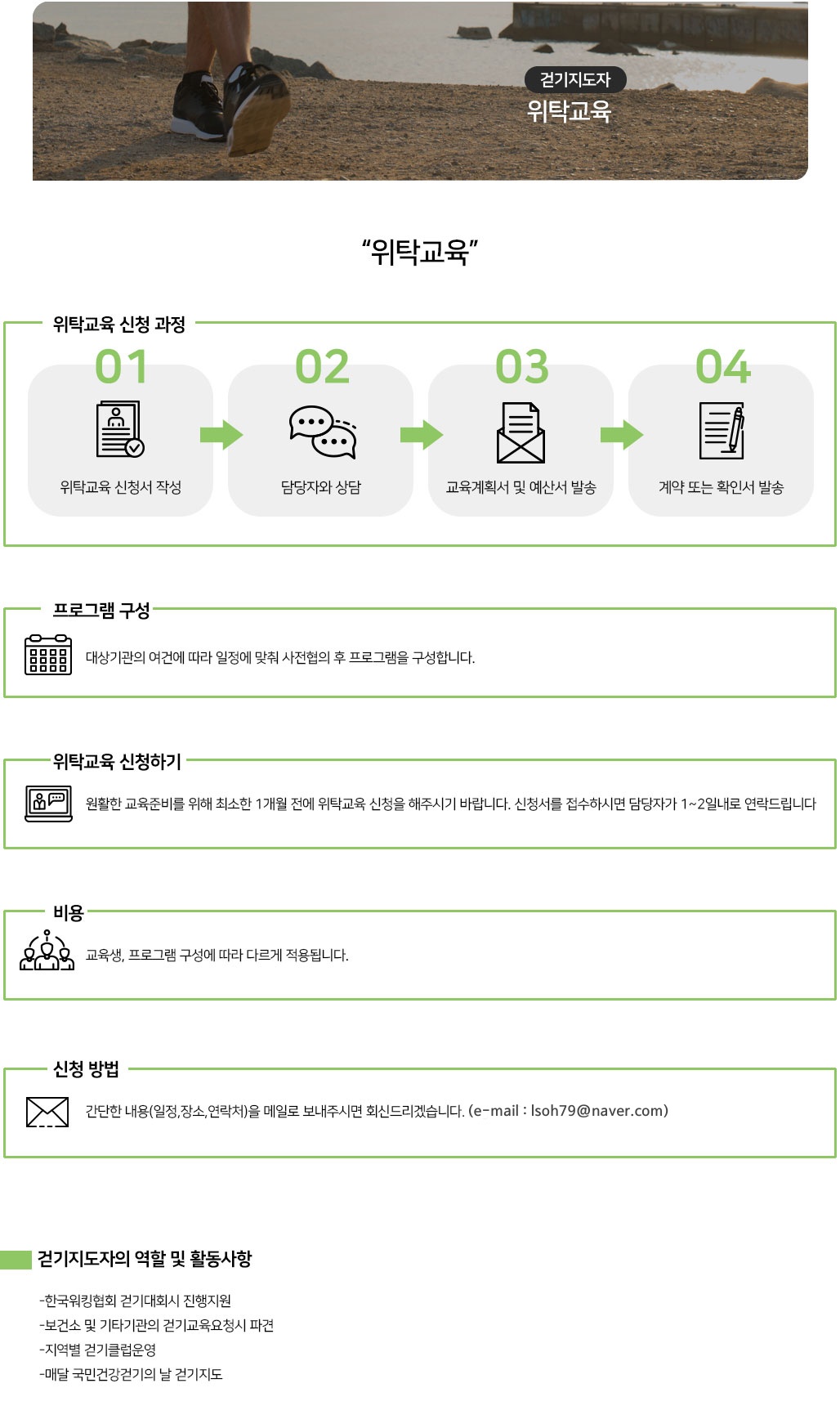 걷기지도자
위탁교육

“위탁교육”

위탁교육 신청 과정

01
위탁교육 신청서 작성

02
담당자와 상담

03
교육계획서 및 예산서 발송

04
계약 또는 확인서 발송

프로그램 구성

대상기관의 여건에 따라 일정에 맞춰 사전협의 후 프로그램을 구성합니다.

위탁교육 신청하기

원활한 교육준비를 위해 최소한 1개월 전에 위탁교육 신청을 해주시기 바랍니다. 신청서를 접수하시면 담당자가 1~2일내로 연락드립니다

비용

교육생, 프로그램 구성에 따라 다르게 적용됩니다.

신청 방법

간단한 내용(일정,장소,연락처)을 메일로 보내주시면 회신드리겠습니다. (e-mail : lsoh79@naver.com)

걷기지도자의 역할 및 활동사항

-한국워킹협회 걷기대회시 진행지원
-보건소 및 기타기관의 걷기교육요청시 파견
-지역별 걷기클럽운영
-매달 국민건강걷기의 날 걷기지도